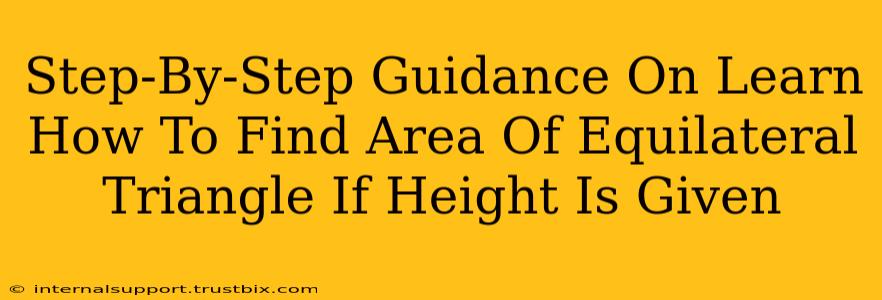 Step-By-Step Guidance On Learn How To Find Area Of Equilateral Triangle If Height Is Given

© internalsupport.trustbix.com